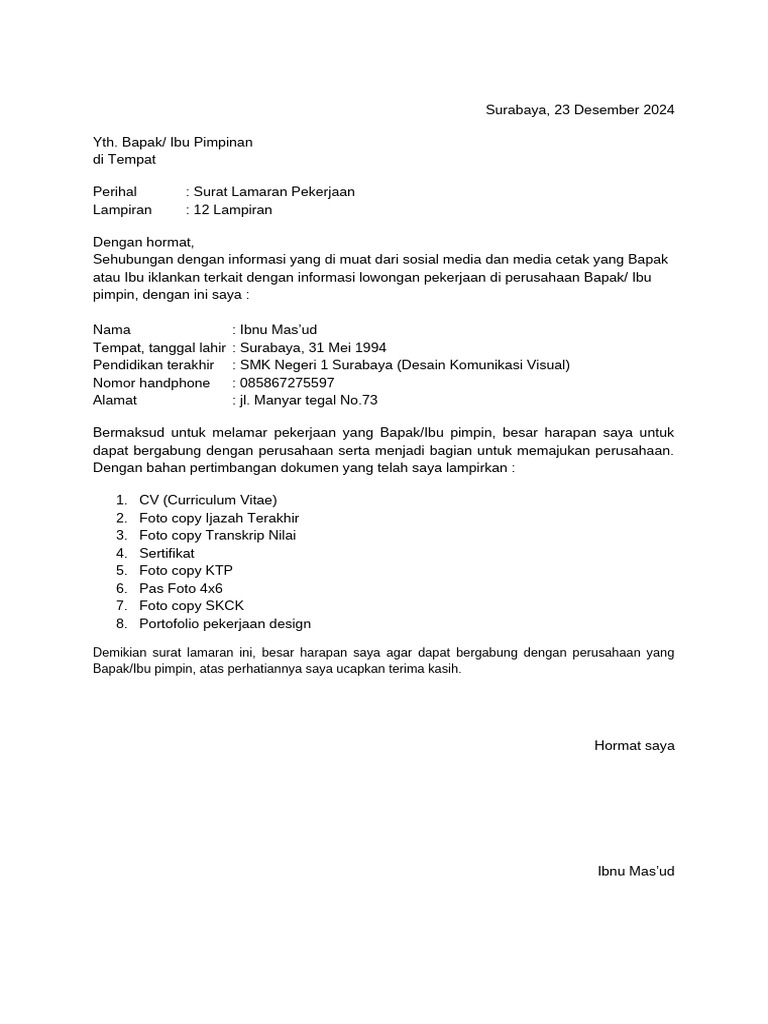 Surabaya, 23 Desember 2024

Yth. Bapak/ Ibu Pimpinan
di Tempat

Perihal : Surat Lamaran Pekerjaan
Lampiran : 12 Lampiran

Dengan hormat,
Sehubungan dengan informasi yang di muat dari sosial media dan media cetak yang Bapak atau Ibu iklankan terkait dengan informasi lowongan pekerjaan di perusahaan Bapak/ Ibu pimpin, dengan ini saya :

Nama : Ibnu Mas'ud
Tempat, tanggal lahir : Surabaya, 31 Mei 1994
Pendidikan terakhir : SMK Negeri 1 Surabaya (Desain Komunikasi Visual)
Nomor handphone : 085867275597
Alamat : jl. Manyar tegal No.73

Bermaksud untuk melamar pekerjaan yang Bapak/Ibu pimpin, besar harapan saya untuk dapat bergabung dengan perusahaan serta menjadi bagian untuk memajukan perusahaan. Dengan bahan pertimbangan dokumen yang telah saya lampirkan :

1. CV (Curriculum Vitae)
2. Foto copy Ijazah Terakhir
3. Foto copy Transkrip Nilai
4. Sertifikat
5. Foto copy KTP
6. Pas Foto 4x6
7. Foto copy SKCK
8. Portofolio pekerjaan design

Demikian surat lamaran ini, besar harapan saya agar dapat bergabung dengan perusahaan yang Bapak/Ibu pimpin, atas perhatiannya saya ucapkan terima kasih.

Hormat saya

Ibnu Mas'ud